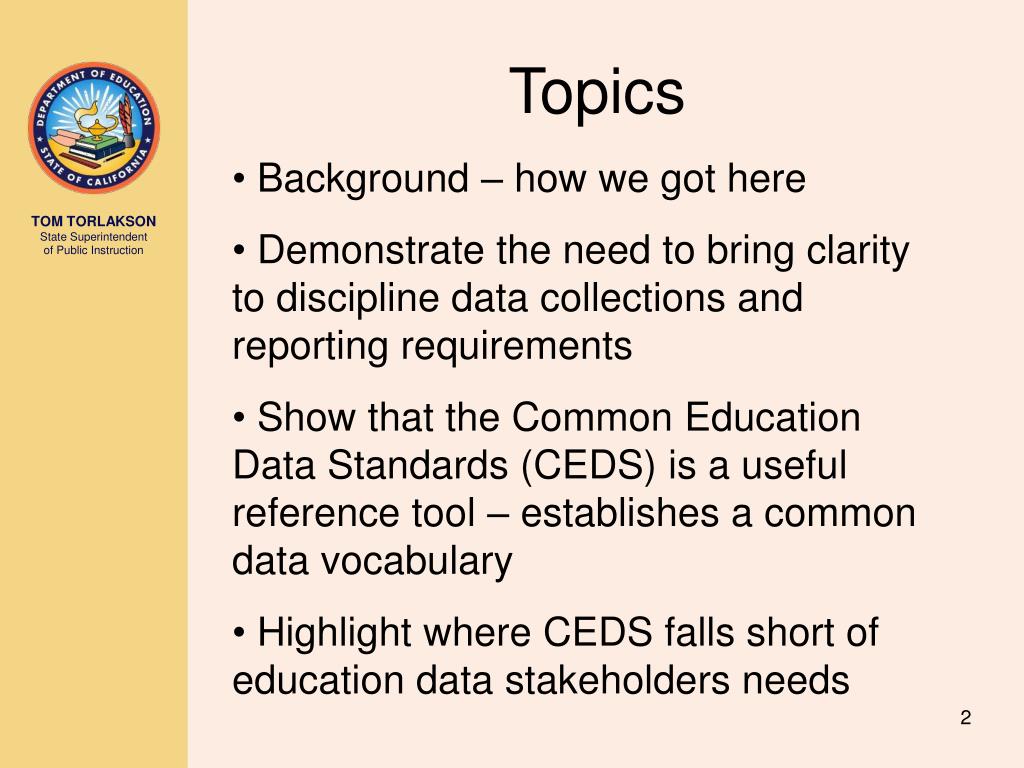 DEPARTMENT OF EDUCATION
STATE OF CALIFORNIA

TOM TORLAKSON
State Superintendent
of Public Instruction

Topics

• Background – how we got here

• Demonstrate the need to bring clarity to discipline data collections and reporting requirements

• Show that the Common Education Data Standards (CEDS) is a useful reference tool – establishes a common data vocabulary

• Highlight where CEDS falls short of education data stakeholders needs

2